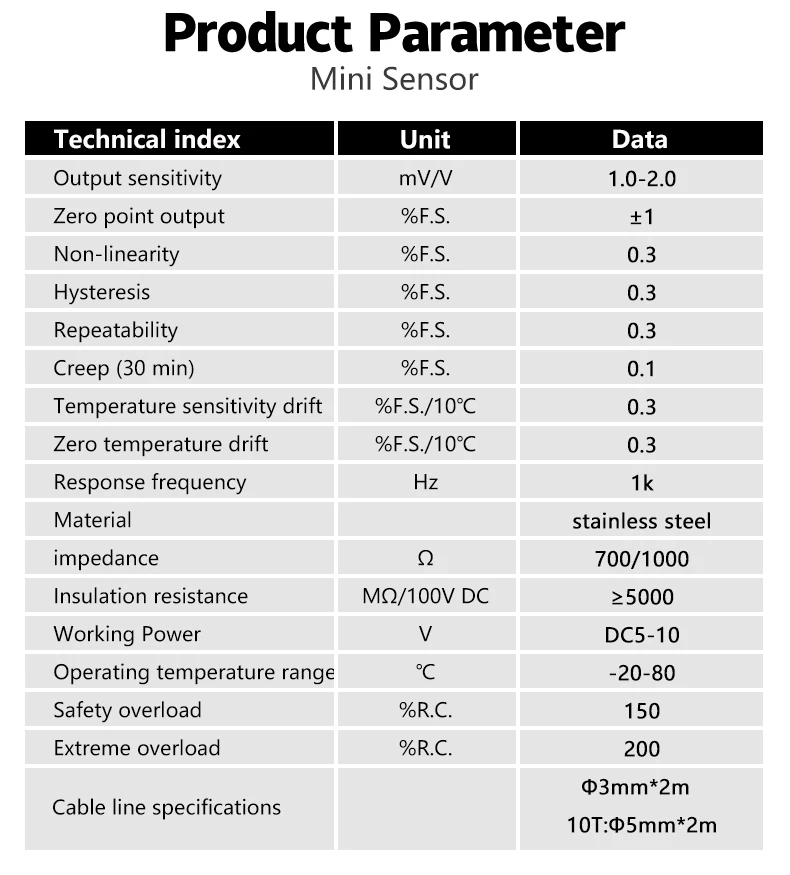 Product Parameter
Mini Sensor

| Technical index | Unit | Data |
|---|---|---|
| Output sensitivity | mV/V | 1.0-2.0 |
| Zero point output | %F.S. | ±1 |
| Non-linearity | %F.S. | 0.3 |
| Hysteresis | %F.S. | 0.3 |
| Repeatability | %F.S. | 0.3 |
| Creep (30 min) | %F.S. | 0.1 |
| Temperature sensitivity drift | %F.S./10℃ | 0.3 |
| Zero temperature drift | %F.S./10℃ | 0.3 |
| Response frequency | Hz | 1k |
| Material | | stainless steel |
| impedance | Ω | 700/1000 |
| Insulation resistance | MΩ/100V DC | ≥5000 |
| Working Power | V | DC5-10 |
| Operating temperature range | ℃ | -20-80 |
| Safety overload | %R.C. | 150 |
| Extreme overload | %R.C. | 200 |
| Cable line specifications | | Φ3mm*2m 10T:Φ5mm*2m |